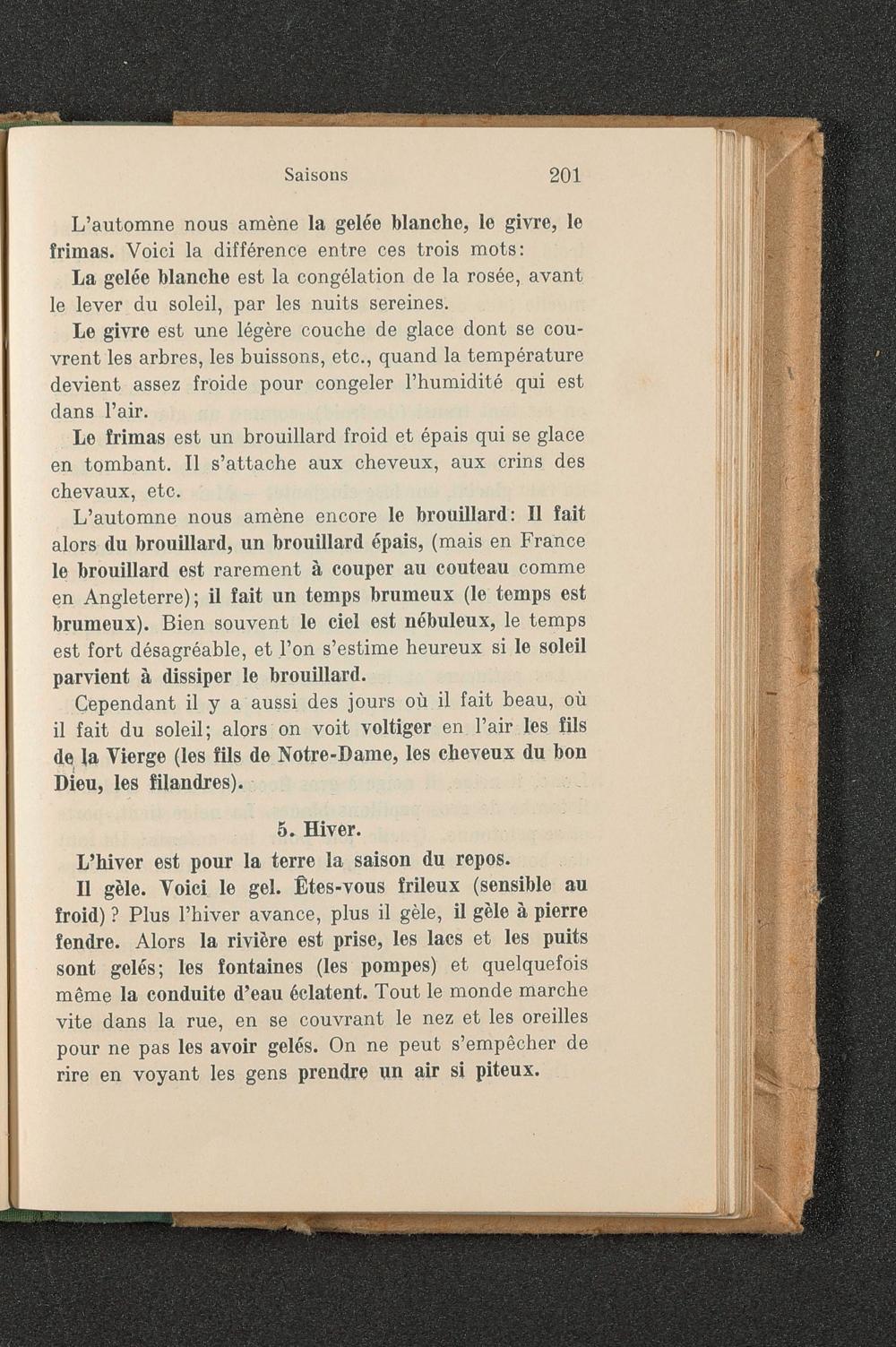 Saisons 201

L'automne nous amène la gelée blanche, le givre, le frimas. Voici la différence entre ces trois mots:

La gelée blanche est la congélation de la rosée, avant le lever du soleil, par les nuits sereines.

Le givre est une légère couche de glace dont se couvrent les arbres, les buissons, etc., quand la température devient assez froide pour congeler l'humidité qui est dans l'air.

Le frimas est un brouillard froid et épais qui se glace en tombant. Il s'attache aux cheveux, aux crins des chevaux, etc.

L'automne nous amène encore le brouillard: Il fait alors du brouillard, un brouillard épais, (mais en France le brouillard est rarement à couper au couteau comme en Angleterre); il fait un temps brumeux (le temps est brumeux). Bien souvent le ciel est nébuleux, le temps est fort désagréable, et l'on s'estime heureux si le soleil parvient à dissiper le brouillard.

Cependant il y a aussi des jours où il fait beau, où il fait du soleil; alors on voit voltiger en l'air les fils de la Vierge (les fils de Notre-Dame, les cheveux du bon Dieu, les filandres).

5. Hiver.

L'hiver est pour la terre la saison du repos.

Il gèle. Voici le gel. Êtes-vous frileux (sensible au froid) ? Plus l'hiver avance, plus il gèle, il gèle à pierre fendre. Alors la rivière est prise, les lacs et les puits sont gelés; les fontaines (les pompes) et quelquefois même la conduite d'eau éclatent. Tout le monde marche vite dans la rue, en se couvrant le nez et les oreilles pour ne pas les avoir gelés. On ne peut s'empêcher de rire en voyant les gens prendre un air si piteux.